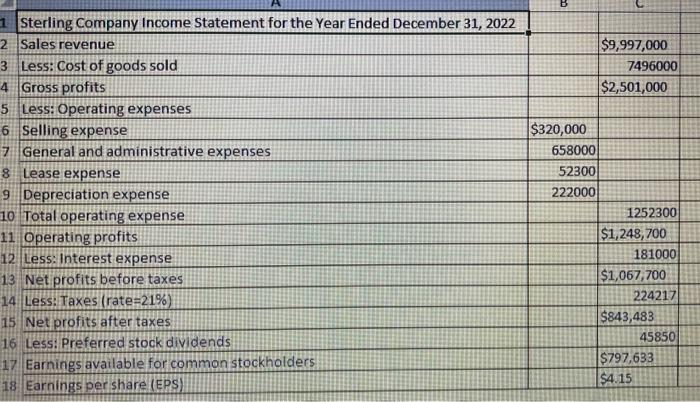 | | A | B | C |
|---|---|---|---|
| 1 | Sterling Company Income Statement for the Year Ended December 31, 2022 | | |
| 2 | Sales revenue | | $9,997,000 |
| 3 | Less: Cost of goods sold | | 7496000 |
| 4 | Gross profits | | $2,501,000 |
| 5 | Less: Operating expenses | | |
| 6 | Selling expense | $320,000 | |
| 7 | General and administrative expenses | 658000 | |
| 8 | Lease expense | 52300 | |
| 9 | Depreciation expense | 222000 | |
| 10 | Total operating expense | | 1252300 |
| 11 | Operating profits | | $1,248,700 |
| 12 | Less: Interest expense | | 181000 |
| 13 | Net profits before taxes | | $1,067,700 |
| 14 | Less: Taxes (rate=21%) | | 224217 |
| 15 | Net profits after taxes | | $843,483 |
| 16 | Less: Preferred stock dividends | | 45850 |
| 17 | Earnings available for common stockholders | | $797,633 |
| 18 | Earnings per share (EPS) | | $4.15 |